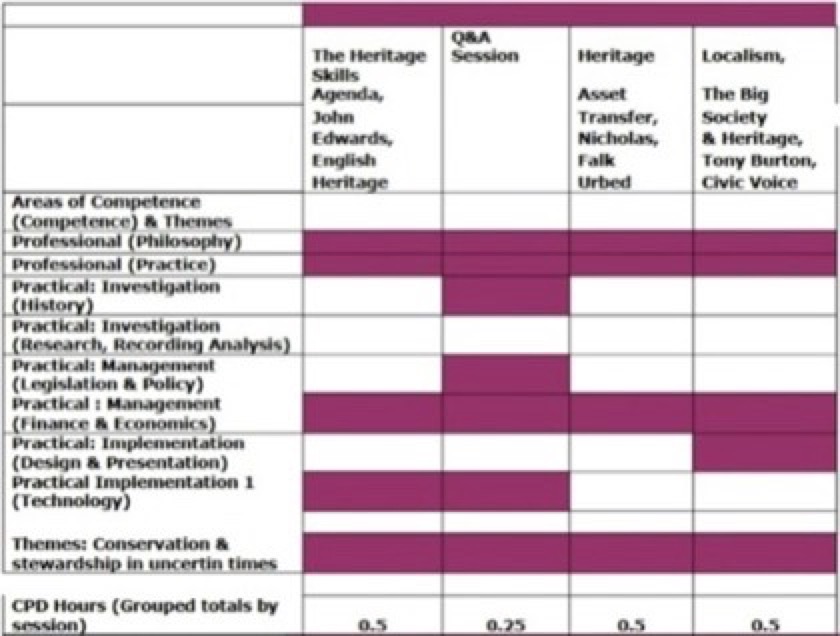 |  | The Heritage Skills Agenda, John Edwards, English Heritage | Q&A Session | Heritage Asset Transfer, Nicholas, Falk Urbed | Localism, The Big Society & Heritage, Tony Burton, Civic Voice |
|---|---|---|---|---|
| Areas of Competence (Competence) & Themes | | | | |
| Professional (Philosophy) | | | | |
| Professional (Practice) | | | | |
| Practical: Investigation (History) | | | | |
| Practical: Investigation (Research, Recording Analysis) | | | | |
| Practical: Management (Legislation & Policy) | | | | |
| Practical : Management (Finance & Economics) | | | | |
| Practical: Implementation (Design & Presentation) | | | | |
| Practical Implementation 1 (Technology) | | | | |
| Themes: Conservation & stewardship in uncertin times | | | | |
| CPD Hours (Grouped totals by session) | 0.5 | 0.25 | 0.5 | 0.5 |